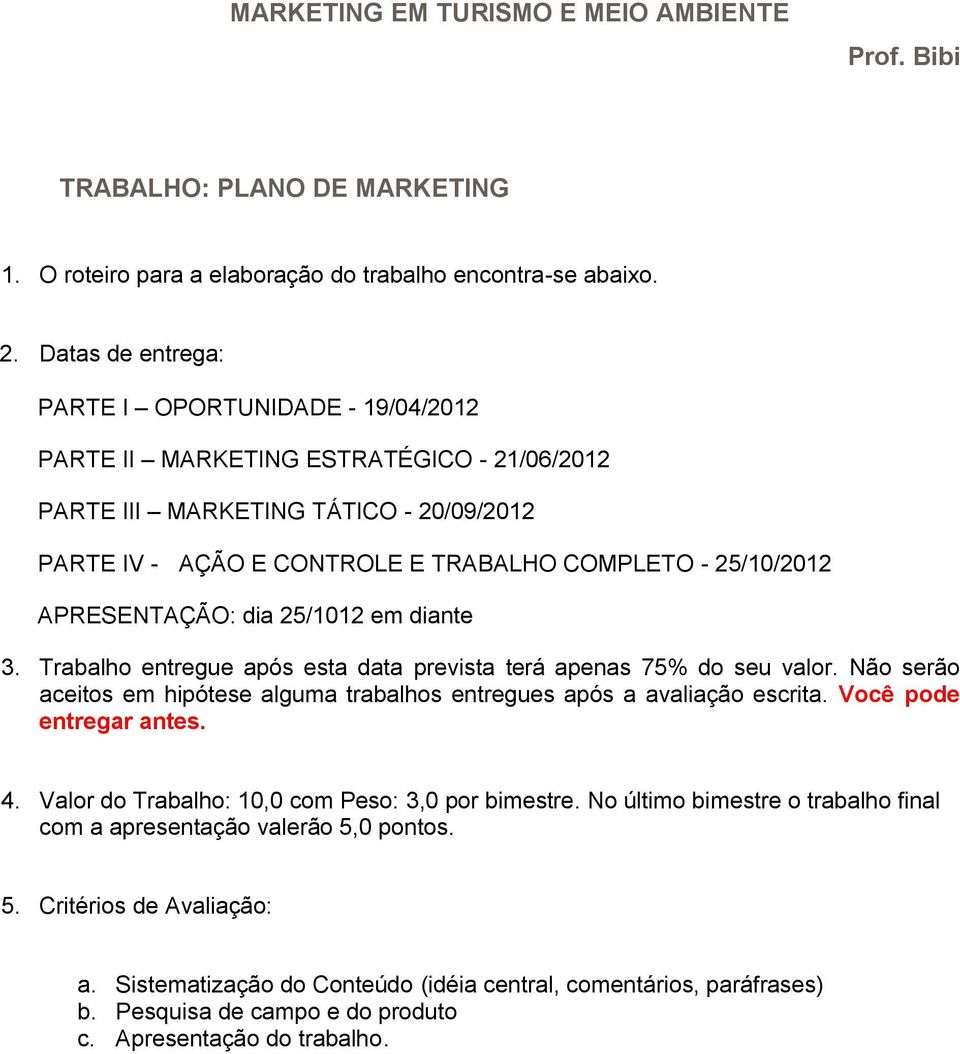 MARKETING EM TURISMO E MEIO AMBIENTE

Prof. Bibi

TRABALHO: PLANO DE MARKETING

1. O roteiro para a elaboração do trabalho encontra-se abaixo.

2. Datas de entrega:

PARTE I – OPORTUNIDADE - 19/04/2012

PARTE II – MARKETING ESTRATÉGICO - 21/06/2012

PARTE III – MARKETING TÁTICO - 20/09/2012

PARTE IV - AÇÃO E CONTROLE E TRABALHO COMPLETO - 25/10/2012

APRESENTAÇÃO: dia 25/1012 em diante

3. Trabalho entregue após esta data prevista terá apenas 75% do seu valor. Não serão aceitos em hipótese alguma trabalhos entregues após a avaliação escrita. Você pode entregar antes.

4. Valor do Trabalho: 10,0 com Peso: 3,0 por bimestre. No último bimestre o trabalho final com a apresentação valerão 5,0 pontos.

5. Critérios de Avaliação:

a. Sistematização do Conteúdo (idéia central, comentários, paráfrases)
b. Pesquisa de campo e do produto
c. Apresentação do trabalho.